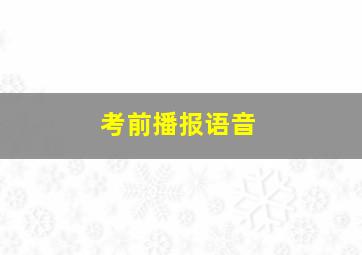 考前播报语音